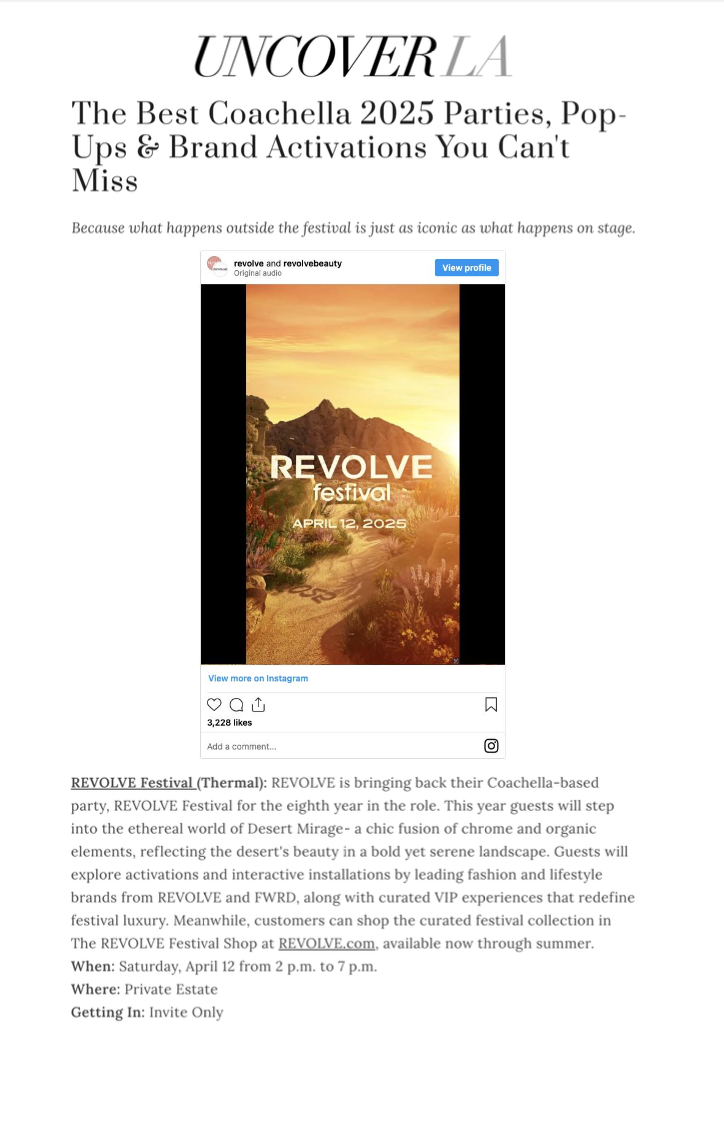 UNCOVER LA

The Best Coachella 2025 Parties, Pop-Ups & Brand Activations You Can't Miss

Because what happens outside the festival is just as iconic as what happens on stage.

revolve and revolvebeauty
Original audio
View profile

REVOLVE festival
APRIL 12, 2025

View more on Instagram

3,228 likes

Add a comment...

REVOLVE Festival (Thermal): REVOLVE is bringing back their Coachella-based party, REVOLVE Festival for the eighth year in the role. This year guests will step into the ethereal world of Desert Mirage- a chic fusion of chrome and organic elements, reflecting the desert's beauty in a bold yet serene landscape. Guests will explore activations and interactive installations by leading fashion and lifestyle brands from REVOLVE and FWRD, along with curated VIP experiences that redefine festival luxury. Meanwhile, customers can shop the curated festival collection in The REVOLVE Festival Shop at REVOLVE.com, available now through summer.
When: Saturday, April 12 from 2 p.m. to 7 p.m.
Where: Private Estate
Getting In: Invite Only